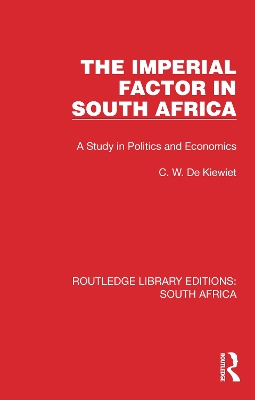 THE IMPERIAL FACTOR IN SOUTH AFRICA

A Study in Politics and Economics

C. W. De Kiewiet

ROUTLEDGE LIBRARY EDITIONS: SOUTH AFRICA

ROUTLEDGE